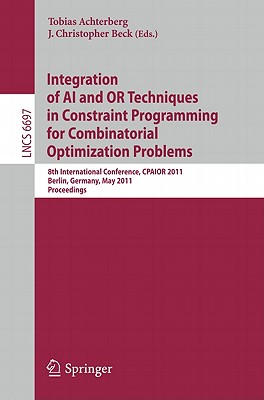 Tobias Achterberg
J. Christopher Beck (Eds.)

LNCS 6697

Integration of AI and OR Techniques in Constraint Programming for Combinatorial Optimization Problems

8th International Conference, CPAIOR 2011
Berlin, Germany, May 2011
Proceedings

Springer